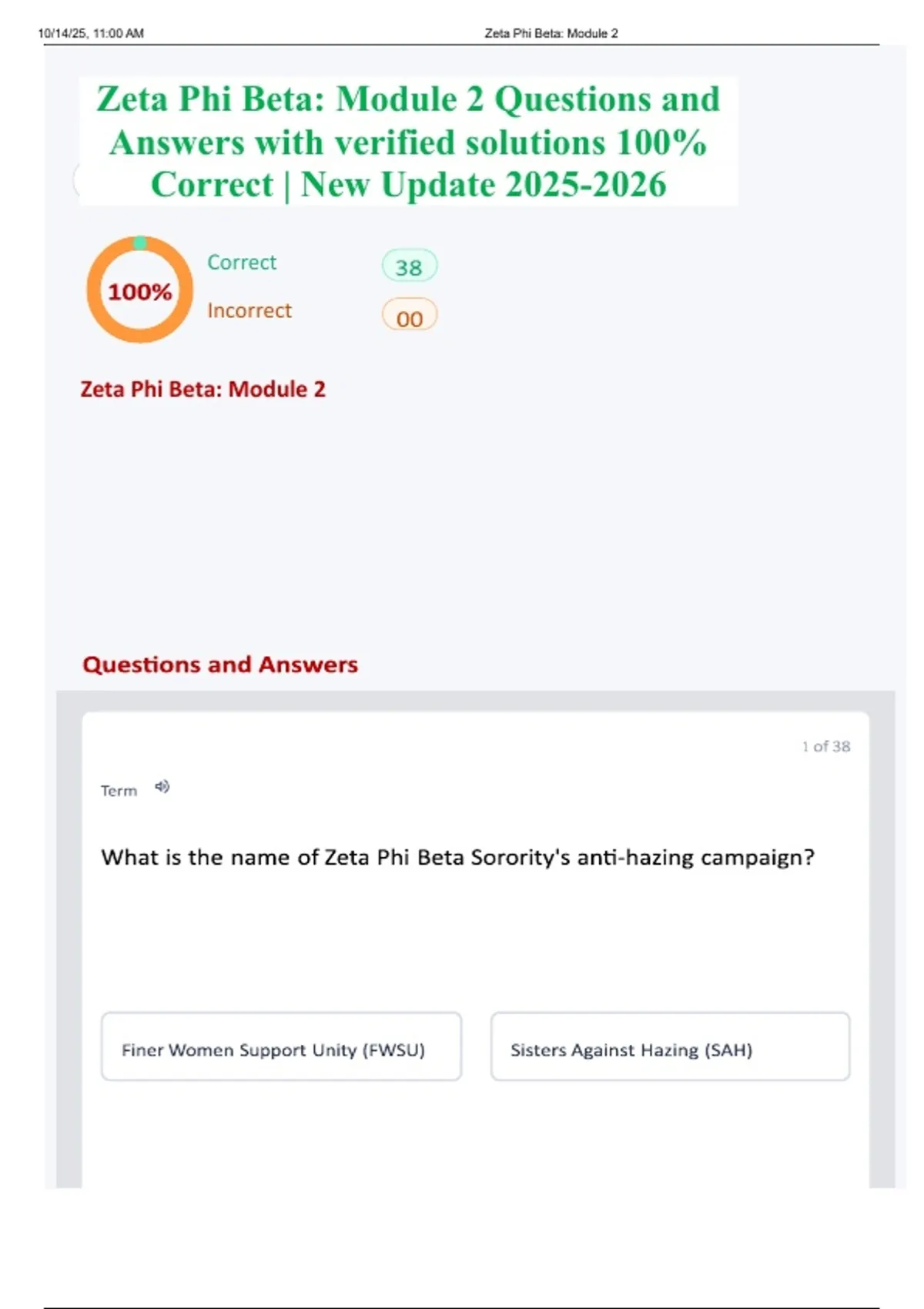 10/14/25, 11:00 AM Zeta Phi Beta: Module 2

Zeta Phi Beta: Module 2 Questions and Answers with verified solutions 100% Correct | New Update 2025-2026

100%

Correct 38

Incorrect 00

Zeta Phi Beta: Module 2

Questions and Answers

1 of 38

Term

What is the name of Zeta Phi Beta Sorority's anti-hazing campaign?

Finer Women Support Unity (FWSU)

Sisters Against Hazing (SAH)